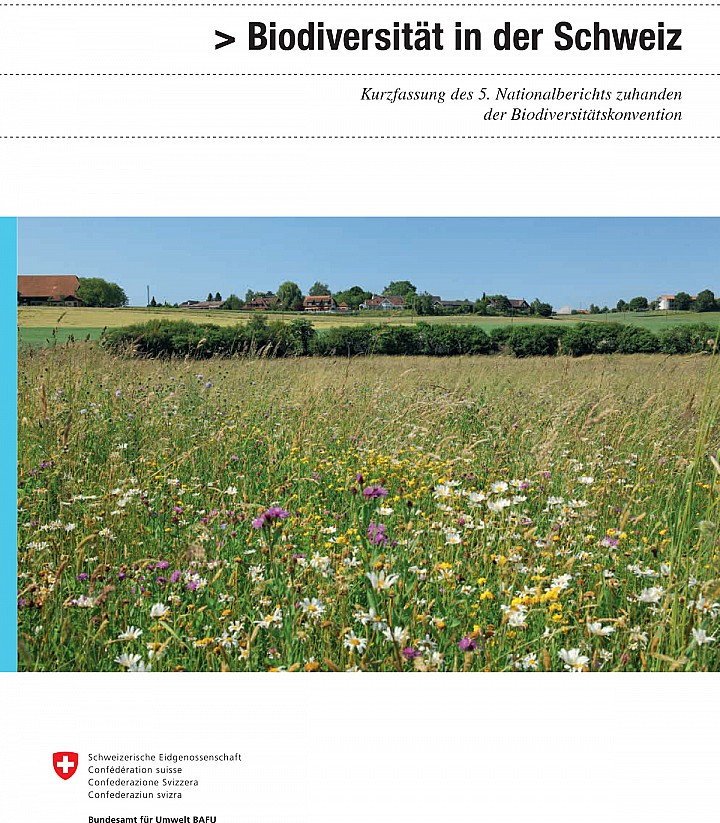 > Biodiversität in der Schweiz

Kurzfassung des 5. Nationalberichts zuhanden der Biodiversitätskonvention

Schweizerische Eidgenossenschaft
Confédération suisse
Confederazione Svizzera
Confederaziun svizra

Bundesamt für Umwelt BAFU